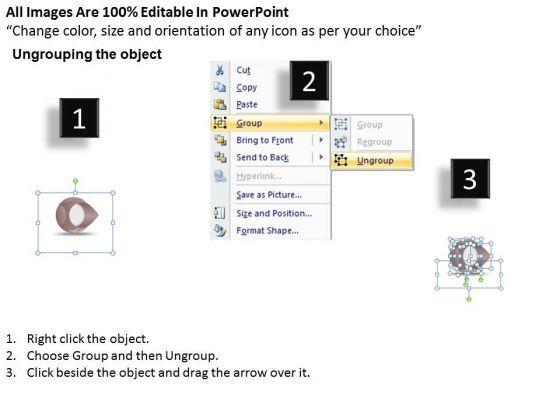 All Images Are 100% Editable In PowerPoint
"Change color, size and orientation of any icon as per your choice"

Ungrouping the object

1

2

Cut
Copy
Paste
Group
Bring to Front
Send to Back
Hyperlink...
Save as Picture...
Size and Position...
Format Shape...

Group
Regroup
Ungroup

3

1. Right click the object.
2. Choose Group and then Ungroup.
3. Click beside the object and drag the arrow over it.